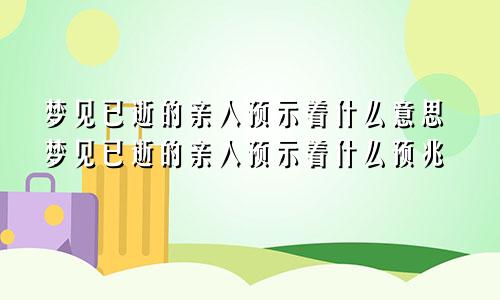 梦见已逝的亲人预示着什么意思
梦见已逝的亲人预示着什么预兆